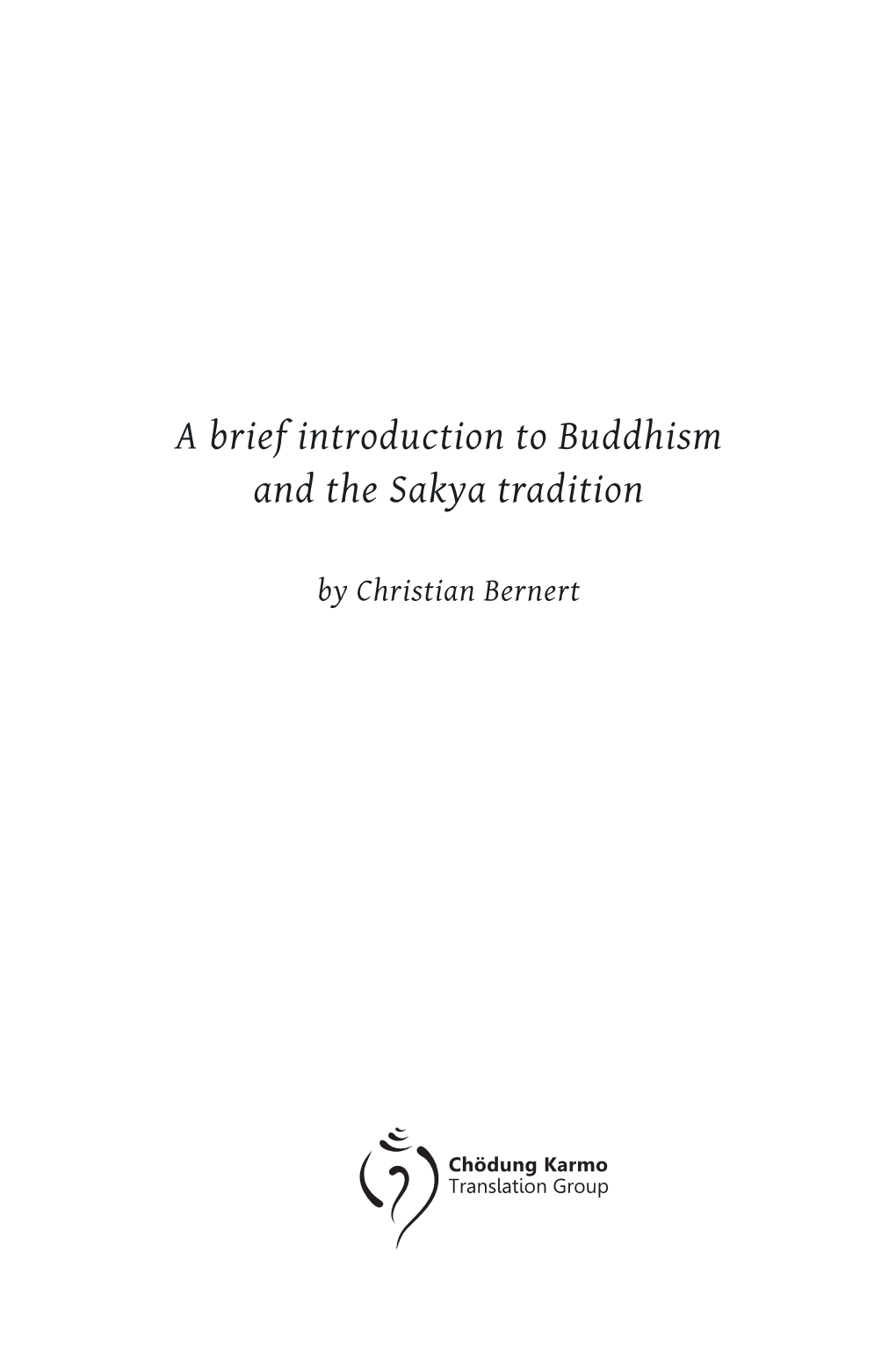 A brief introduction to Buddhism and the Sakya tradition

by Christian Bernert

Chödung Karmo
Translation Group